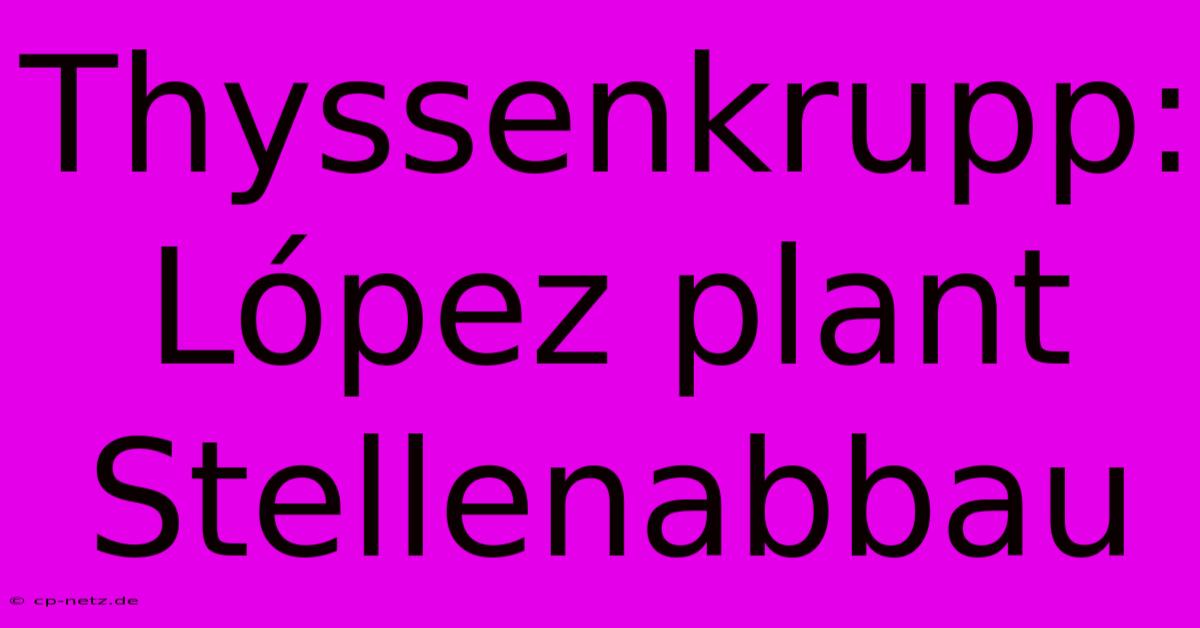 Thyssenkrupp: López plant Stellenabbau

© cp-netz.de